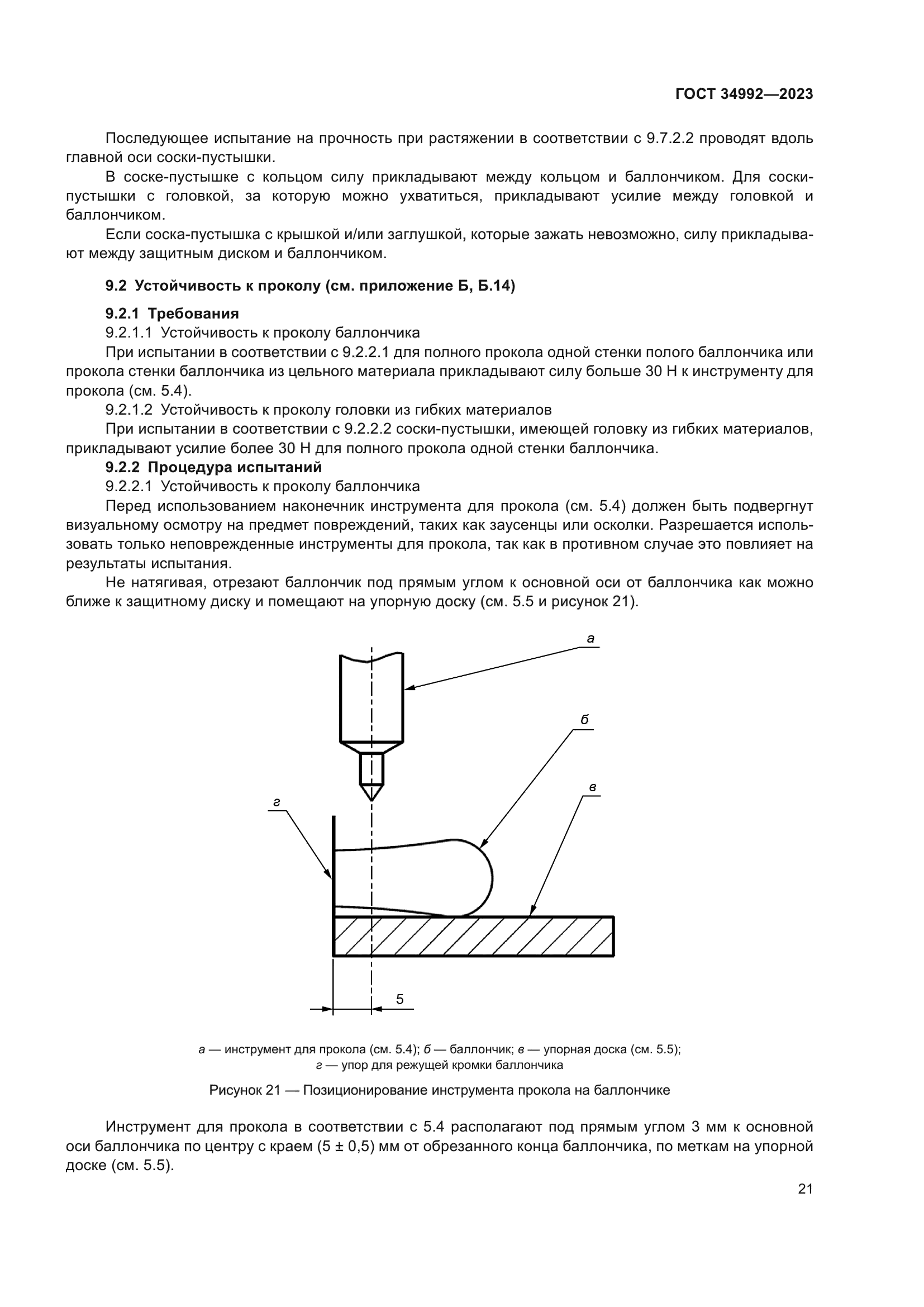 ГОСТ 34992—2023

Последующее испытание на прочность при растяжении в соответствии с 9.7.2.2 проводят вдоль главной оси соски-пустышки.

В соске-пустышке с кольцом силу прикладывают между кольцом и баллончиком. Для соски-пустышки с головкой, за которую можно ухватиться, прикладывают усилие между головкой и баллончиком.

Если соска-пустышка с крышкой и/или заглушкой, которые зажать невозможно, силу прикладывают между защитным диском и баллончиком.

9.2 Устойчивость к проколу (см. приложение Б, Б.14)

9.2.1 Требования

9.2.1.1 Устойчивость к проколу баллончика

При испытании в соответствии с 9.2.2.1 для полного прокола одной стенки полого баллончика или прокола стенки баллончика из цельного материала прикладывают силу больше 30 Н к инструменту для прокола (см. 5.4).

9.2.1.2 Устойчивость к проколу головки из гибких материалов

При испытании в соответствии с 9.2.2.2 соски-пустышки, имеющей головку из гибких материалов, прикладывают усилие более 30 Н для полного прокола одной стенки баллончика.

9.2.2 Процедура испытаний

9.2.2.1 Устойчивость к проколу баллончика

Перед использованием наконечник инструмента для прокола (см. 5.4) должен быть подвергнут визуальному осмотру на предмет повреждений, таких как заусенцы или осколки. Разрешается использовать только неповрежденные инструменты для прокола, так как в противном случае это повлияет на результаты испытания.

Не натягивая, отрезают баллончик под прямым углом к основной оси от баллончика как можно ближе к защитному диску и помещают на упорную доску (см. 5.5 и рисунок 21).

а

б

в

г

5

а — инструмент для прокола (см. 5.4); б — баллончик; в — упорная доска (см. 5.5); г — упор для режущей кромки баллончика

Рисунок 21 — Позиционирование инструмента прокола на баллончике

Инструмент для прокола в соответствии с 5.4 располагают под прямым углом 3 мм к основной оси баллончика по центру с краем (5 ± 0,5) мм от обрезанного конца баллончика, по меткам на упорной доске (см. 5.5).

21